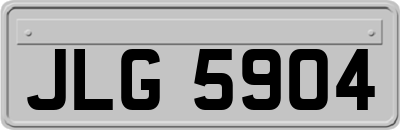 JLG 5904